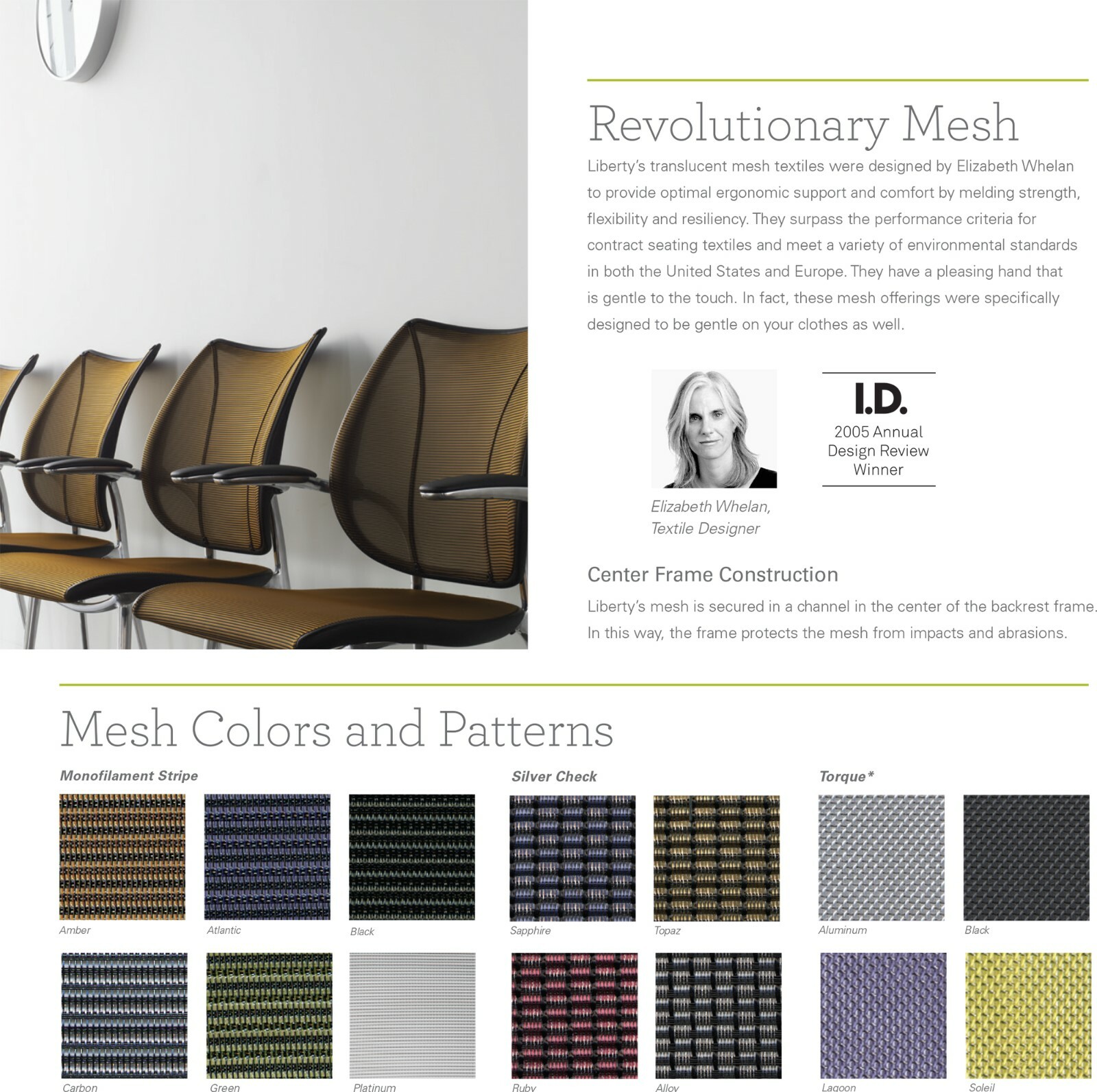 Revolutionary Mesh

Liberty's translucent mesh textiles were designed by Elizabeth Whelan to provide optimal ergonomic support and comfort by melding strength, flexibility and resiliency. They surpass the performance criteria for contract seating textiles and meet a variety of environmental standards in both the United States and Europe. They have a pleasing hand that is gentle to the touch. In fact, these mesh offerings were specifically designed to be gentle on your clothes as well.

Elizabeth Whelan,
Textile Designer

I.D.
2005 Annual
Design Review
Winner

Center Frame Construction

Liberty's mesh is secured in a channel in the center of the backrest frame. In this way, the frame protects the mesh from impacts and abrasions.

Mesh Colors and Patterns

Monofilament Stripe

Amber
Atlantic
Black
Carbon
Green
Platinum

Silver Check

Sapphire
Topaz
Ruby
Alloy

Torque*

Aluminum
Black
Lagoon
Soleil